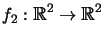 $f_2 : \mathbb{R}^2 \to \mathbb{R}^2$